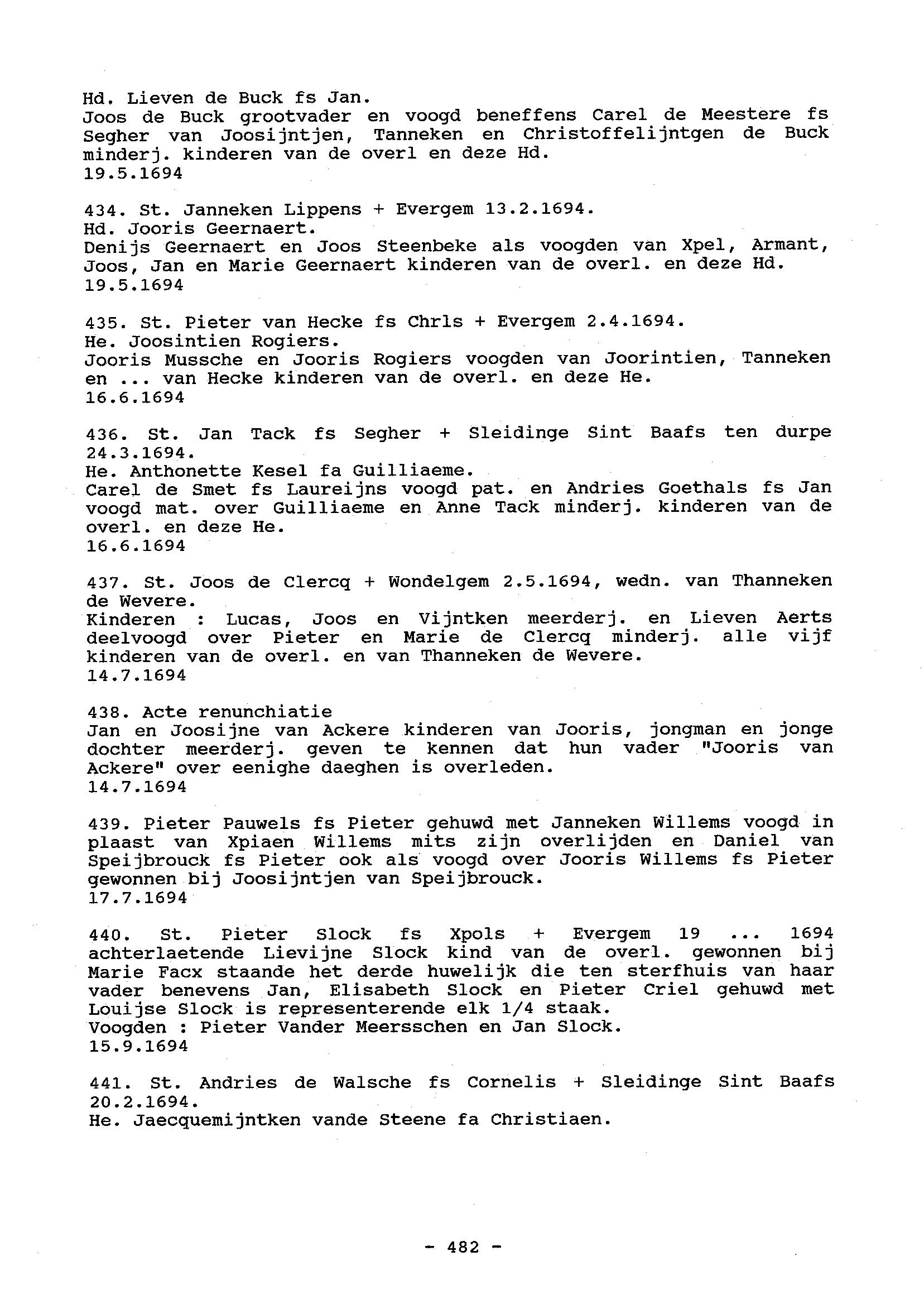 Hd. Lieven de Buck fs Jan.
Joos de Buck grootvader en voogd beneffens Carel de Meestere fs Segher van Joosijntjen, Tanneken en Christoffelijntgen de Buck minderj. kinderen van de overl en deze Hd.
19.5.1694

434. St. Janneken Lippens + Evergem 13.2.1694.
Hd. Jooris Geernaert.
Denijs Geernaert en Joos Steenbeke als voogden van Xpel, Armant, Joos, Jan en Marie Geernaert kinderen van de overl. en deze Hd.
19.5.1694

435. St. Pieter van Hecke fs Chrls + Evergem 2.4.1694.
He. Joosintien Rogiers.
Jooris Mussche en Jooris Rogiers voogden van Joorintien, Tanneken en ... van Hecke kinderen van de overl. en deze He.
16.6.1694

436. St. Jan Tack fs Segher + Sleidinge Sint Baafs ten durpe 24.3.1694.
He. Anthonette Kesel fa Guilliaeme.
Carel de Smet fs Laureijns voogd pat. en Andries Goethals fs Jan voogd mat. over Guilliaeme en Anne Tack minderj. kinderen van de overl. en deze He.
16.6.1694

437. St. Joos de Clercq + Wondelgem 2.5.1694, wedn. van Thanneken de Wevere.
Kinderen : Lucas, Joos en Vijntken meerderj. en Lieven Aerts deelvoogd over Pieter en Marie de Clercq minderj. alle vijf kinderen van de overl. en van Thanneken de Wevere.
14.7.1694

438. Acte renunchiatie
Jan en Joosijne van Ackere kinderen van Jooris, jongman en jonge dochter meerderj. geven te kennen dat hun vader "Jooris van Ackere" over eenighe daeghen is overleden.
14.7.1694

439. Pieter Pauwels fs Pieter gehuwd met Janneken Willems voogd in plaast van Xpiaen Willems mits zijn overlijden en Daniel van Speijbrouck fs Pieter ook als voogd over Jooris Willems fs Pieter gewonnen bij Joosijntjen van Speijbrouck.
17.7.1694

440. St. Pieter Slock fs Xpols + Evergem 19 ... 1694 achterlaetende Lievijne Slock kind van de overl. gewonnen bij Marie Facx staande het derde huwelijk die ten sterfhuis van haar vader benevens Jan, Elisabeth Slock en Pieter Criel gehuwd met Louijse Slock is representerende elk 1/4 staak.
Voogden : Pieter Vander Meersschen en Jan Slock.
15.9.1694

441. St. Andries de Walsche fs Cornelis + Sleidinge Sint Baafs 20.2.1694.
He. Jaecquemijntken vande Steene fa Christiaen.

- 482 -